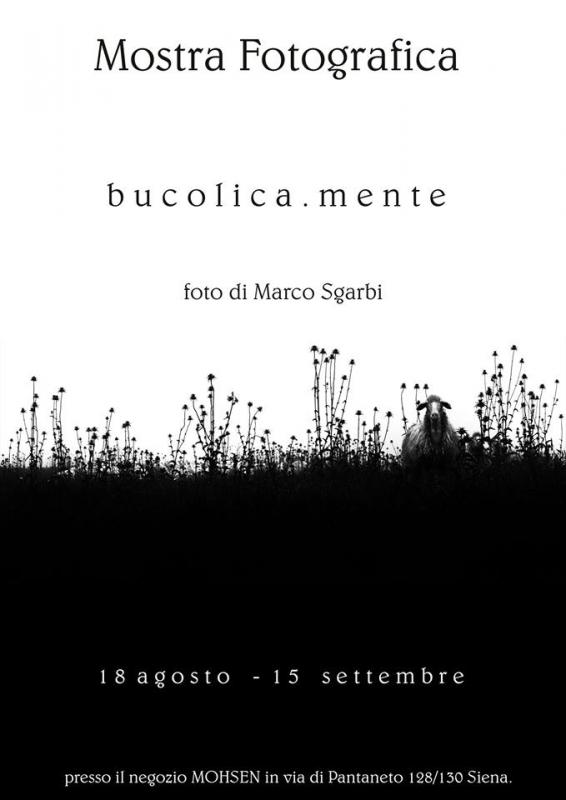 Mostra Fotografica

bucolica.mente

foto di Marco Sgarbi

18 agosto - 15 settembre

presso il negozio MOHSEN in via di Pantaneto 128/130 Siena.